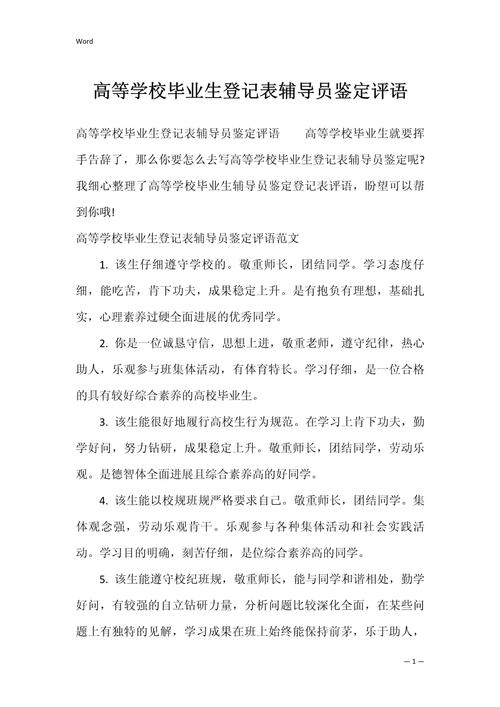 Word

高等学校毕业生登记表辅导员鉴定评语

高等学校毕业生登记表辅导员鉴定评语　　高等学校毕业生就要挥手告辞了，那么你要怎么去写高等学校毕业生登记表辅导员鉴定呢?我细心整理了高等学校毕业生辅导员鉴定登记表评语，盼望可以帮到你哦!

高等学校毕业生登记表辅导员鉴定评语范文

1. 该生仔细遵守学校的。敬重师长，团结同学。学习态度仔细，能吃苦，肯下功夫，成果稳定上升。是有抱负有理想，基础扎实，心理素养过硬全面进展的优秀同学。

2. 你是一位诚恳守信，思想上进，敬重老师，遵守纪律，热心助人，乐观参与班集体活动，有体育特长。学习仔细，是一位合格的具有较好综合素养的高校毕业生。

3. 该生能很好地履行高校生行为规范。在学习上肯下功夫，勤学好问，努力钻研，成果稳定上升。敬重师长，团结同学，劳动乐观。是德智体全面进展且综合素养高的好同学。

4. 该生能以校规班规严格要求自己。敬重师长，团结同学。集体观念强，劳动乐观肯干。乐观参与各种集体活动和社会实践活动。学习目的明确，刻苦仔细，是位综合素养高的同学。

5. 该生能遵守校纪班规，敬重师长，能与同学和谐相处，勤学好问，有较强的自立钻研力量，分析问题比较深化全面，在某些问题上有独特的见解，学习成果在班上始终能保持前茅，乐于助人，

— 1 —